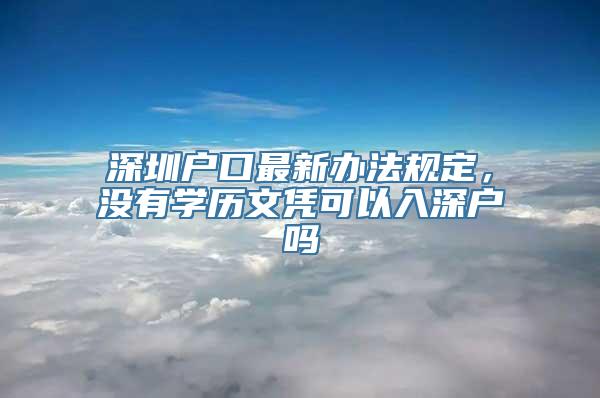 深圳户口最新办法规定，没有学历文凭可以入深户吗